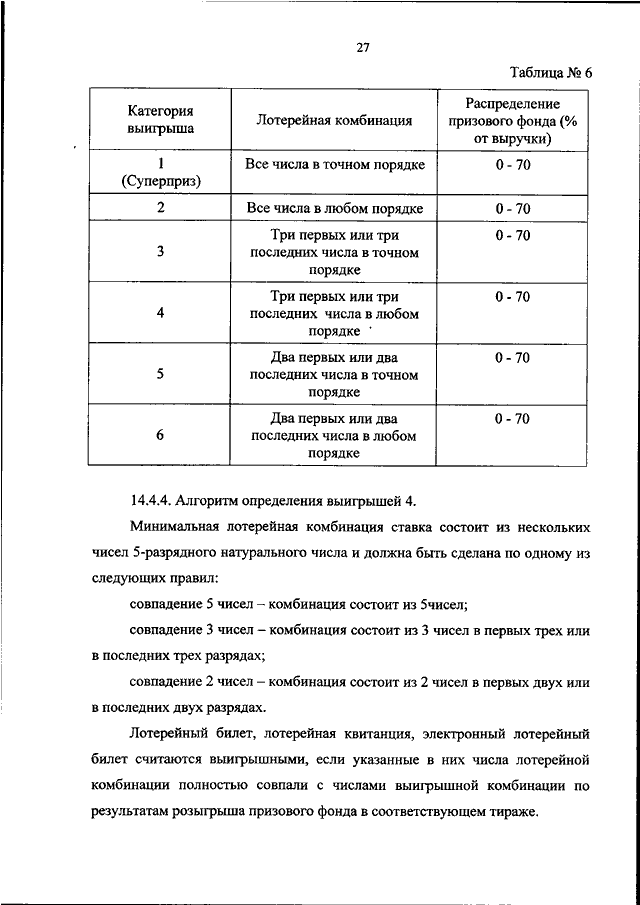 27

Таблица № 6

| Категория выигрыша | Лотерейная комбинация | Распределение призового фонда (% от выручки) |
|---|---|---|
| 1 (Суперприз) | Все числа в точном порядке | 0 - 70 |
| 2 | Все числа в любом порядке | 0 - 70 |
| 3 | Три первых или три последних числа в точном порядке | 0 - 70 |
| 4 | Три первых или три последних числа в любом порядке | 0 - 70 |
| 5 | Два первых или два последних числа в точном порядке | 0 - 70 |
| 6 | Два первых или два последних числа в любом порядке | 0 - 70 |

14.4.4. Алгоритм определения выигрышей 4.

Минимальная лотерейная комбинация ставка состоит из нескольких чисел 5-разрядного натурального числа и должна быть сделана по одному из следующих правил:

совпадение 5 чисел – комбинация состоит из 5чисел;

совпадение 3 чисел – комбинация состоит из 3 чисел в первых трех или в последних трех разрядах;

совпадение 2 чисел – комбинация состоит из 2 чисел в первых двух или в последних двух разрядах.

Лотерейный билет, лотерейная квитанция, электронный лотерейный билет считаются выигрышными, если указанные в них числа лотерейной комбинации полностью совпали с числами выигрышной комбинации по результатам розыгрыша призового фонда в соответствующем тираже.